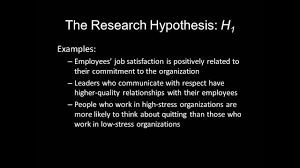 The Research Hypothesis: $H_1$

Examples:

– Employees' job satisfaction is positively related to their commitment to the organization

– Leaders who communicate with respect have higher-quality relationships with their employees

– People who work in high-stress organizations are more likely to think about quitting than those who work in low-stress organizations